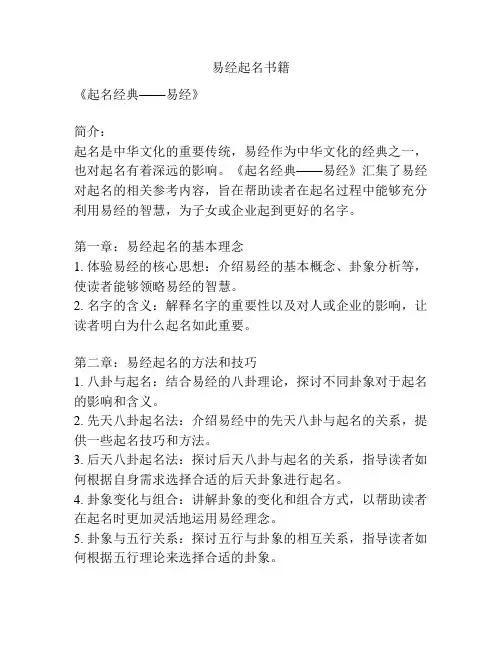 易经起名书籍

《起名经典——易经》

简介：
起名是中华文化的重要传统，易经作为中华文化的经典之一，也对起名有着深远的影响。《起名经典——易经》汇集了易经对起名的相关参考内容，旨在帮助读者在起名过程中能够充分利用易经的智慧，为子女或企业起到更好的名字。

第一章：易经起名的基本理念
1. 体验易经的核心思想：介绍易经的基本概念、卦象分析等，使读者能够领略易经的智慧。
2. 名字的含义：解释名字的重要性以及对人或企业的影响，让读者明白为什么起名如此重要。

第二章：易经起名的方法和技巧
1. 八卦与起名：结合易经的八卦理论，探讨不同卦象对于起名的影响和含义。
2. 先天八卦起名法：介绍易经中的先天八卦与起名的关系，提供一些起名技巧和方法。
3. 后天八卦起名法：探讨后天八卦与起名的关系，指导读者如何根据自身需求选择合适的后天卦象进行起名。
4. 卦象变化与组合：讲解卦象的变化和组合方式，以帮助读者在起名时更加灵活地运用易经理念。
5. 卦象与五行关系：探讨五行与卦象的相互关系，指导读者如何根据五行理论来选择合适的卦象。